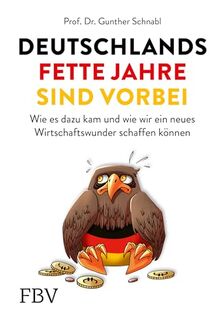 Prof. Dr. Gunther Schnabl

DEUTSCHLANDS
FETTE JAHRE
SIND VORBEI

Wie es dazu kam und wie wir ein neues Wirtschaftswunder schaffen können

FBV